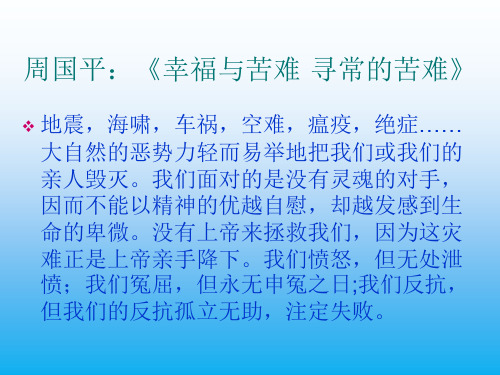 周国平：《幸福与苦难 寻常的苦难》

❖ 地震，海啸，车祸，空难，瘟疫，绝症……大自然的恶势力轻而易举地把我们或我们的亲人毁灭。我们面对的是没有灵魂的对手，因而不能以精神的优越自慰，却越发感到生命的卑微。没有上帝来拯救我们，因为这灾难正是上帝亲手降下。我们愤怒，但无处泄愤；我们冤屈，但永无申冤之日;我们反抗，但我们的反抗孤立无助，注定失败。